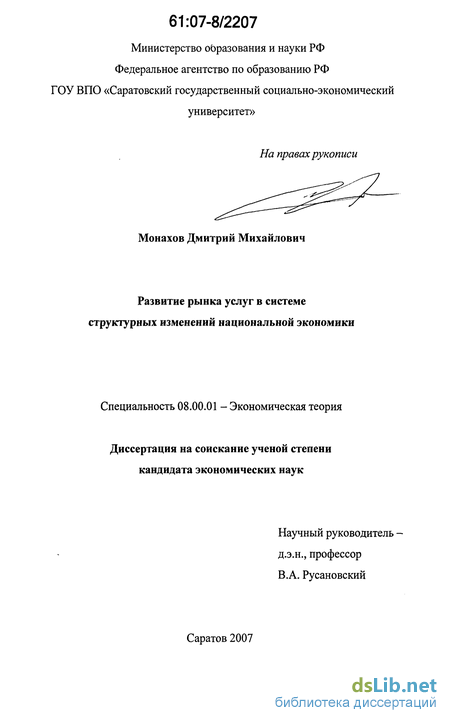 61:07-8/2207

Министерство образования и науки РФ
Федеральное агентство по образованию РФ
ГОУ ВПО «Саратовский государственный социально-экономический университет»

На правах рукописи

Монахов Дмитрий Михайлович

Развитие рынка услуг в системе
структурных изменений национальной экономики

Специальность 08.00.01 – Экономическая теория

Диссертация на соискание ученой степени
кандидата экономических наук

Научный руководитель –
д.э.н., профессор
В.А. Русановский

Саратов 2007

dsLib.net
библиотека диссертаций